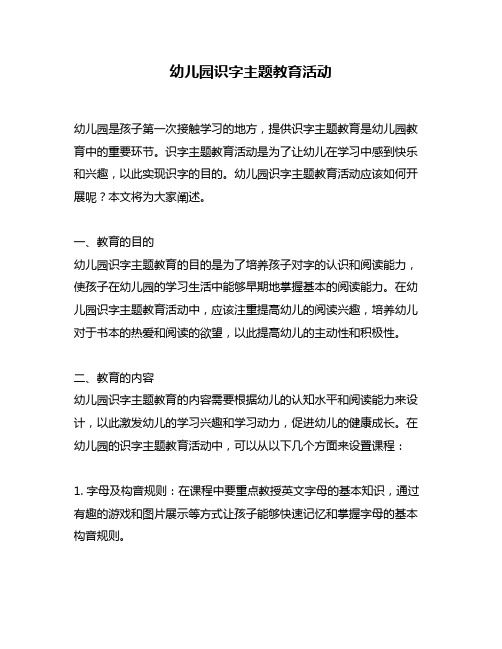 幼儿园识字主题教育活动

幼儿园是孩子第一次接触学习的地方，提供识字主题教育是幼儿园教育中的重要环节。识字主题教育活动是为了让幼儿在学习中感到快乐和兴趣，以此实现识字的目的。幼儿园识字主题教育活动应该如何开展呢？本文将为大家阐述。

一、教育的目的
幼儿园识字主题教育的目的是为了培养孩子对字的认识和阅读能力，使孩子在幼儿园的学习生活中能够早期地掌握基本的阅读能力。在幼儿园识字主题教育活动中，应该注重提高幼儿的阅读兴趣，培养幼儿对于书本的热爱和阅读的欲望，以此提高幼儿的主动性和积极性。

二、教育的内容
幼儿园识字主题教育的内容需要根据幼儿的认知水平和阅读能力来设计，以此激发幼儿的学习兴趣和学习动力，促进幼儿的健康成长。在幼儿园的识字主题教育活动中，可以从以下几个方面来设置课程：

1. 字母及构音规则：在课程中要重点教授英文字母的基本知识，通过有趣的游戏和图片展示等方式让孩子能够快速记忆和掌握字母的基本构音规则。